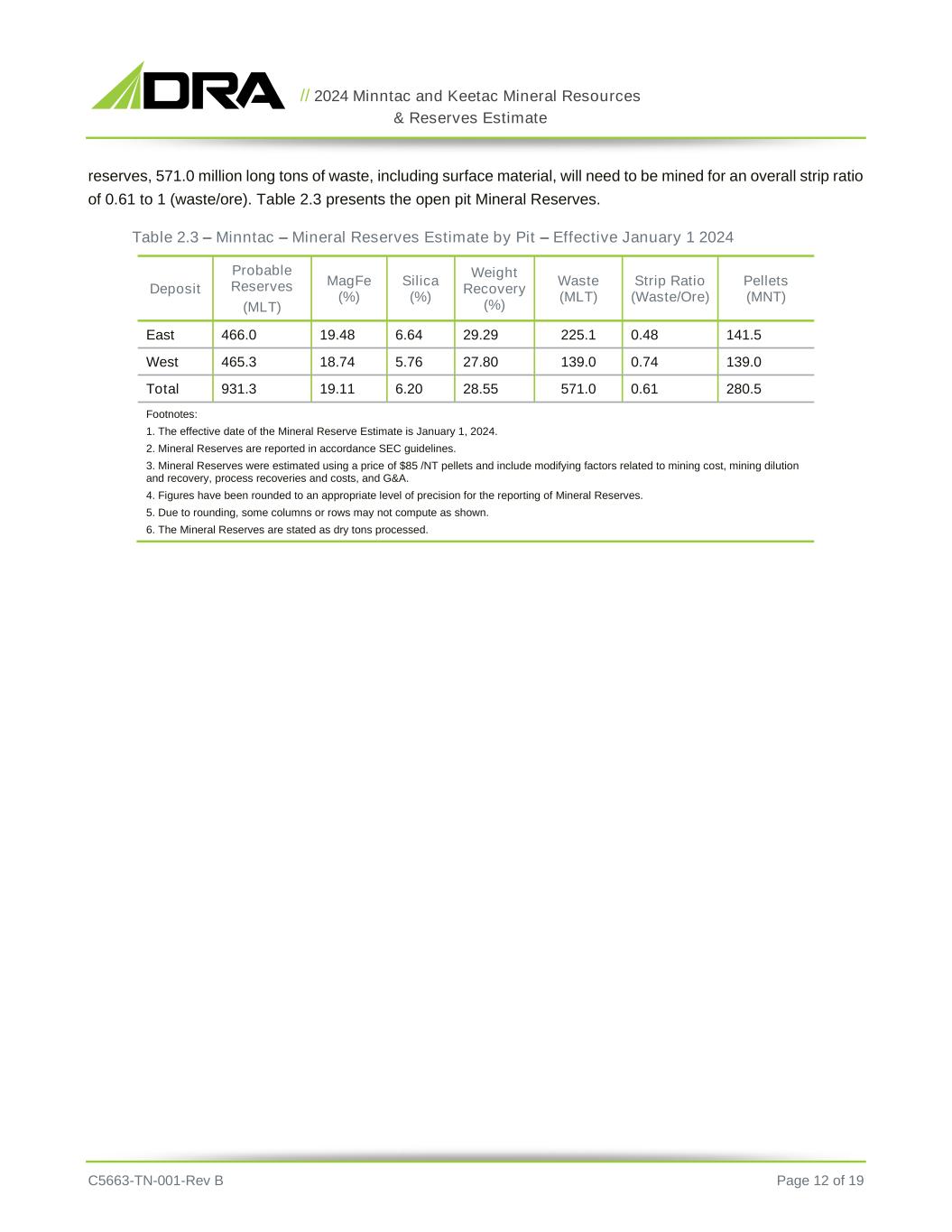 DRA

// 2024 Minntac and Keetac Mineral Resources & Reserves Estimate

reserves, 571.0 million long tons of waste, including surface material, will need to be mined for an overall strip ratio of 0.61 to 1 (waste/ore). Table 2.3 presents the open pit Mineral Reserves.

Table 2.3 – Minntac – Mineral Reserves Estimate by Pit – Effective January 1 2024

| Deposit | Probable Reserves (MLT) | MagFe (%) | Silica (%) | Weight Recovery (%) | Waste (MLT) | Strip Ratio (Waste/Ore) | Pellets (MNT) |
|---|---|---|---|---|---|---|---|
| East | 466.0 | 19.48 | 6.64 | 29.29 | 225.1 | 0.48 | 141.5 |
| West | 465.3 | 18.74 | 5.76 | 27.80 | 139.0 | 0.74 | 139.0 |
| Total | 931.3 | 19.11 | 6.20 | 28.55 | 571.0 | 0.61 | 280.5 |

Footnotes:
1. The effective date of the Mineral Reserve Estimate is January 1, 2024.
2. Mineral Reserves are reported in accordance SEC guidelines.
3. Mineral Reserves were estimated using a price of $85 /NT pellets and include modifying factors related to mining cost, mining dilution and recovery, process recoveries and costs, and G&A.
4. Figures have been rounded to an appropriate level of precision for the reporting of Mineral Reserves.
5. Due to rounding, some columns or rows may not compute as shown.
6. The Mineral Reserves are stated as dry tons processed.

C5663-TN-001-Rev B

Page 12 of 19